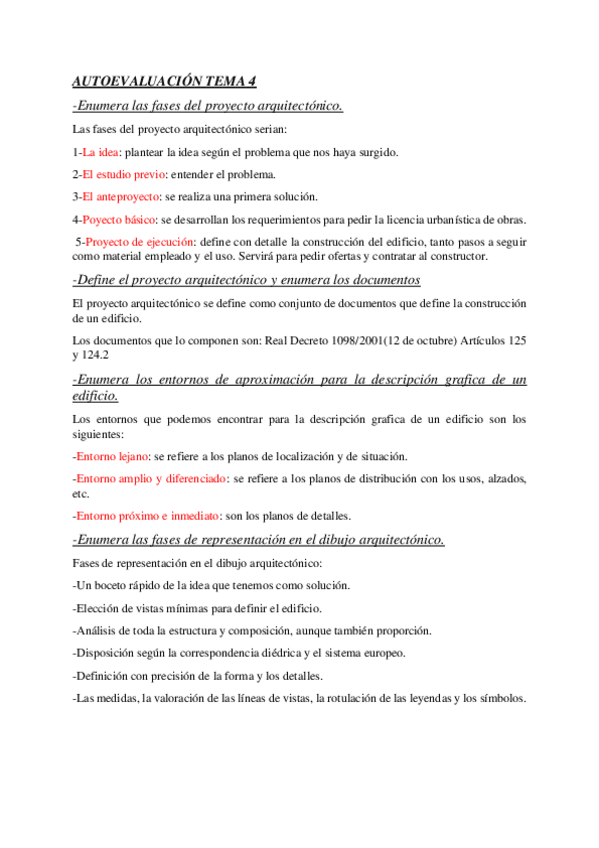 AUTOEVALUACIÓN TEMA 4

-Enumera las fases del proyecto arquitectónico.

Las fases del proyecto arquitectónico serian:

1-La idea: plantear la idea según el problema que nos haya surgido.

2-El estudio previo: entender el problema.

3-El anteproyecto: se realiza una primera solución.

4-Poyecto básico: se desarrollan los requerimientos para pedir la licencia urbanística de obras.

5-Proyecto de ejecución: define con detalle la construcción del edificio, tanto pasos a seguir como material empleado y el uso. Servirá para pedir ofertas y contratar al constructor.

-Define el proyecto arquitectónico y enumera los documentos

El proyecto arquitectónico se define como conjunto de documentos que define la construcción de un edificio.

Los documentos que lo componen son: Real Decreto 1098/2001(12 de octubre) Artículos 125 y 124.2

-Enumera los entornos de aproximación para la descripción grafica de un edificio.

Los entornos que podemos encontrar para la descripción grafica de un edificio son los siguientes:

-Entorno lejano: se refiere a los planos de localización y de situación.

-Entorno amplio y diferenciado: se refiere a los planos de distribución con los usos, alzados, etc.

-Entorno próximo e inmediato: son los planos de detalles.

-Enumera las fases de representación en el dibujo arquitectónico.

Fases de representación en el dibujo arquitectónico:

-Un boceto rápido de la idea que tenemos como solución.

-Elección de vistas mínimas para definir el edificio.

-Análisis de toda la estructura y composición, aunque también proporción.

-Disposición según la correspondencia diédrica y el sistema europeo.

-Definición con precisión de la forma y los detalles.

-Las medidas, la valoración de las líneas de vistas, la rotulación de las leyendas y los símbolos.